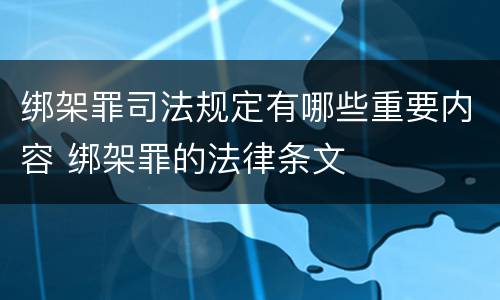 绑架罪司法规定有哪些重要内容 绑架罪的法律条文